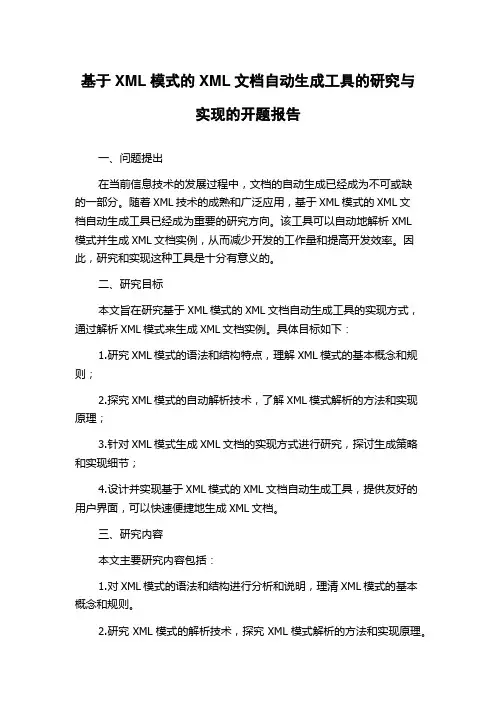 基于 XML 模式的 XML 文档自动生成工具的研究与实现的开题报告

一、问题提出

在当前信息技术的发展过程中，文档的自动生成已经成为不可或缺的一部分。随着 XML 技术的成熟和广泛应用，基于 XML 模式的 XML 文档自动生成工具已经成为重要的研究方向。该工具可以自动地解析 XML 模式并生成 XML 文档实例，从而减少开发的工作量和提高开发效率。因此，研究和实现这种工具是十分有意义的。

二、研究目标

本文旨在研究基于 XML 模式的 XML 文档自动生成工具的实现方式，通过解析 XML 模式来生成 XML 文档实例。具体目标如下：

1.研究 XML 模式的语法和结构特点，理解 XML 模式的基本概念和规则；

2.探究 XML 模式的自动解析技术，了解 XML 模式解析的方法和实现原理；

3.针对 XML 模式生成 XML 文档的实现方式进行研究，探讨生成策略和实现细节；

4.设计并实现基于 XML 模式的 XML 文档自动生成工具，提供友好的用户界面，可以快速便捷地生成 XML 文档。

三、研究内容

本文主要研究内容包括：

1.对 XML 模式的语法和结构进行分析和说明，理清 XML 模式的基本概念和规则。

2.研究 XML 模式的解析技术，探究 XML 模式解析的方法和实现原理。